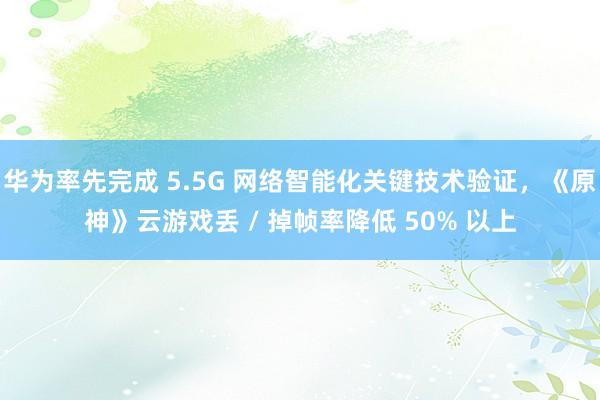 华为率先完成 5.5G 网络智能化关键技术验证，《原神》云游戏丢 / 掉帧率降低 50% 以上